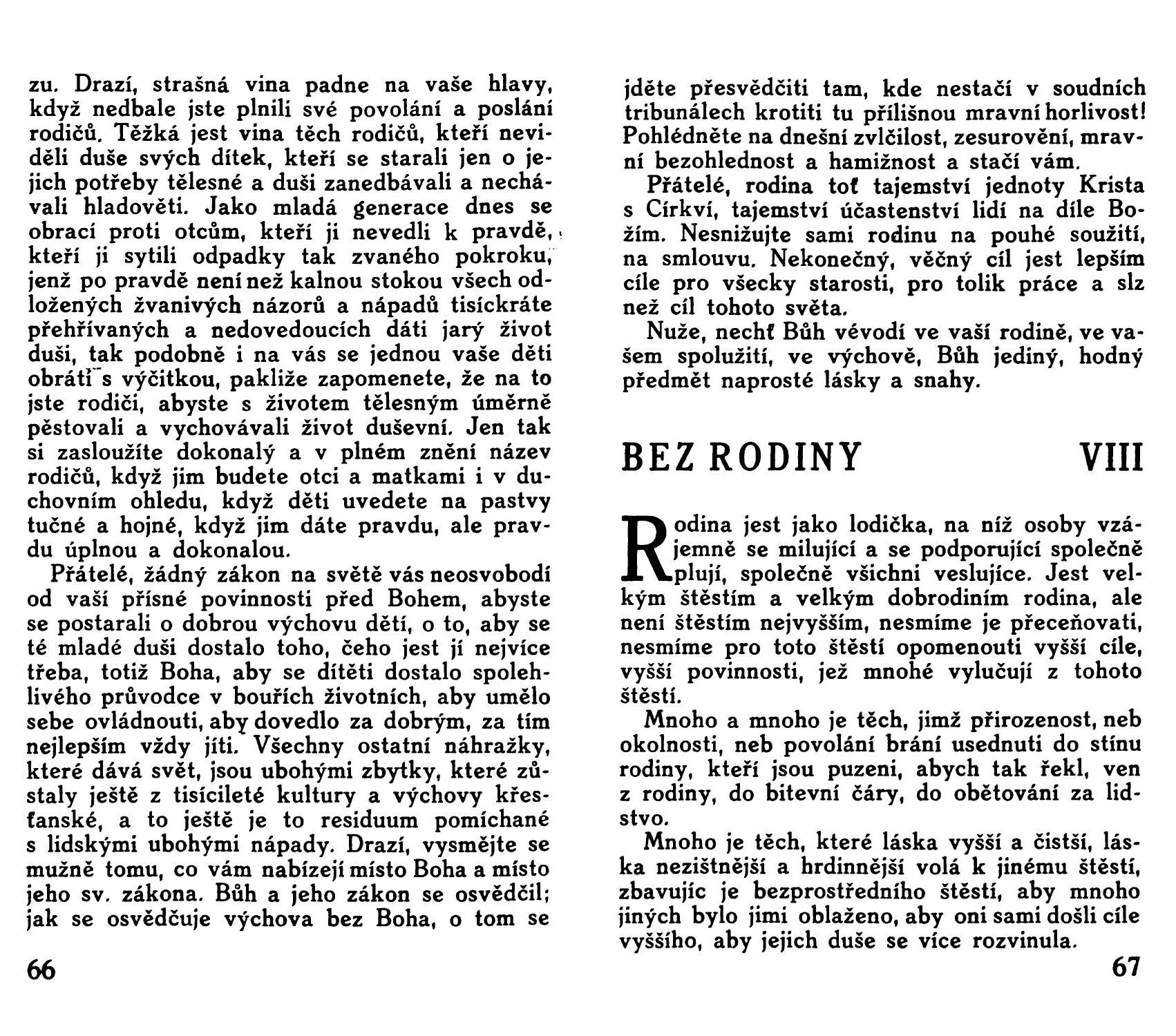 zu. Drazí, strašná vina padne na vaše hlavy, když nedbale jste plnili své povolání a poslání rodičů. Těžká jest vina těch rodičů, kteří neviděli duše svých dítek, kteří se starali jen o jejich potřeby tělesné a duši zanedbávali a nechávali hladověti. Jako mladá generace dnes se obrací proti otcům, kteří ji nevedli k pravdě, kteří ji sytili odpadky tak zvaného pokroku, jenž po pravdě není než kalnou stokou všech odložených žvanivých názorů a nápadů tisíckráte přehřívaných a nedovedoucích dáti jarý život duši, tak podobně i na vás se jednou vaše děti obrátí s výčitkou, pakliže zapomenete, že na to jste rodiči, abyste s životem tělesným úměrně pěstovali a vychovávali život duševní. Jen tak si zasloužíte dokonalý a v plném znění název rodičů, když jim budete otci a matkami i v duchovním ohledu, když děti uvedete na pastvy tučné a hojné, když jim dáte pravdu, ale pravdu úplnou a dokonalou.

Přátelé, žádný zákon na světě vás neosvobodí od vaší přísné povinnosti před Bohem, abyste se postarali o dobrou výchovu dětí, o to, aby se té mladé duši dostalo toho, čeho jest jí nejvíce třeba, totiž Boha, aby se dítěti dostalo spolehlivého průvodce v bouřích životních, aby umělo sebe ovládnouti, aby dovedlo za dobrým, za tím nejlepším vždy jíti. Všechny ostatní náhražky, které dává svět, jsou ubohými zbytky, které zůstaly ještě z tisícileté kultury a výchovy křesťanské, a to ještě je to residuum pomíchané s lidskými ubohými nápady. Drazí, vysmějte se mužně tomu, co vám nabízejí místo Boha a místo jeho sv. zákona. Bůh a jeho zákon se osvědčil; jak se osvědčuje výchova bez Boha, o tom se

66

jděte přesvědčiti tam, kde nestačí v soudních tribunálech krotiti tu přílišnou mravní horlivost! Pohlédněte na dnešní zvlčilost, zesurovění, mravní bezohlednost a hamižnost a stačí vám.

Přátelé, rodina toť tajemství jednoty Krista s Církví, tajemství účastenství lidí na díle Božím. Nesnižujte sami rodinu na pouhé soužití, na smlouvu. Nekonečný, věčný cíl jest lepším cíle pro všecky starosti, pro tolik práce a slz než cíl tohoto světa.

Nuže, nechť Bůh vévodí ve vaší rodině, ve vašem spolužití, ve výchově, Bůh jediný, hodný předmět naprosté lásky a snahy.

BEZ RODINY VIII

Rodina jest jako lodička, na níž osoby vzájemně se milující a se podporující společně plují, společně všichni veslujíce. Jest velkým štěstím a velkým dobrodiním rodina, ale není štěstím nejvyšším, nesmíme je přeceňovati, nesmíme pro toto štěstí opomenouti vyšší cíle, vyšší povinnosti, jež mnohé vylučují z tohoto štěstí.

Mnoho a mnoho je těch, jimž přirozenost, neb okolnosti, neb povolání brání usednuti do stínu rodiny, kteří jsou puzeni, abych tak řekl, ven z rodiny, do bitevní čáry, do obětování za lidstvo.

Mnoho je těch, které láska vyšší a čistší, láska nezištnější a hrdinnější volá k jinému štěstí, zbavujíc je bezprostředního štěstí, aby mnoho jiných bylo jimi oblaženo, aby oni sami došli cíle vyššího, aby jejich duše se více rozvinula.

67